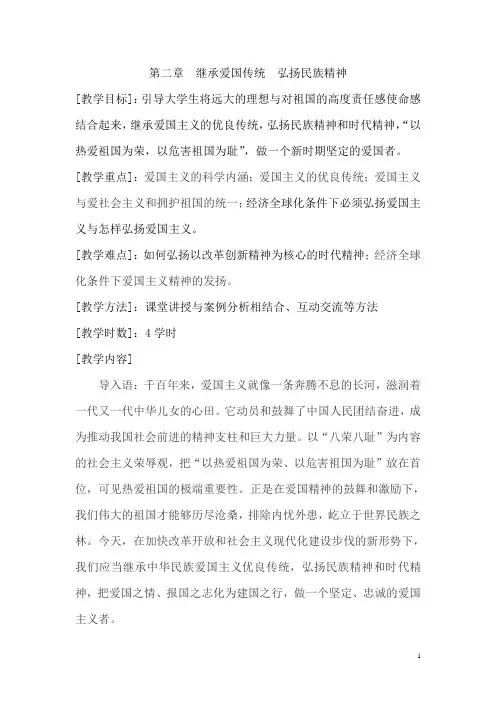 第二章　继承爱国传统　弘扬民族精神

[教学目标]：引导大学生将远大的理想与对祖国的高度责任感使命感结合起来，继承爱国主义的优良传统，弘扬民族精神和时代精神，“以热爱祖国为荣，以危害祖国为耻”，做一个新时期坚定的爱国者。

[教学重点]：爱国主义的科学内涵；爱国主义的优良传统；爱国主义与爱社会主义和拥护祖国的统一；经济全球化条件下必须弘扬爱国主义与怎样弘扬爱国主义。

[教学难点]：如何弘扬以改革创新精神为核心的时代精神；经济全球化条件下爱国主义精神的发扬。

[教学方法]：课堂讲授与案例分析相结合、互动交流等方法

[教学时数]：4 学时

[教学内容]

导入语：千百年来，爱国主义就像一条奔腾不息的长河，滋润着一代又一代中华儿女的心田。它动员和鼓舞了中国人民团结奋进，成为推动我国社会前进的精神支柱和巨大力量。以“八荣八耻”为内容的社会主义荣辱观，把“以热爱祖国为荣、以危害祖国为耻”放在首位，可见热爱祖国的极端重要性。正是在爱国精神的鼓舞和激励下，我们伟大的祖国才能够历尽沧桑，排除内忧外患，屹立于世界民族之林。今天，在加快改革开放和社会主义现代化建设步伐的新形势下，我们应当继承中华民族爱国主义优良传统，弘扬民族精神和时代精神，把爱国之情、报国之志化为建国之行，做一个坚定、忠诚的爱国主义者。

1